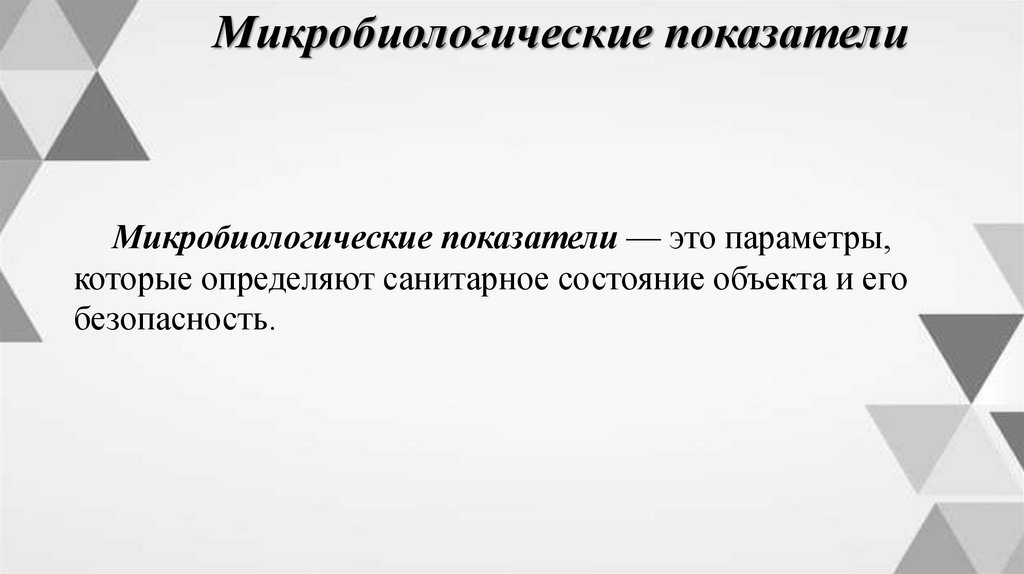 Микробиологические показатели

Микробиологические показатели — это параметры, которые определяют санитарное состояние объекта и его безопасность.